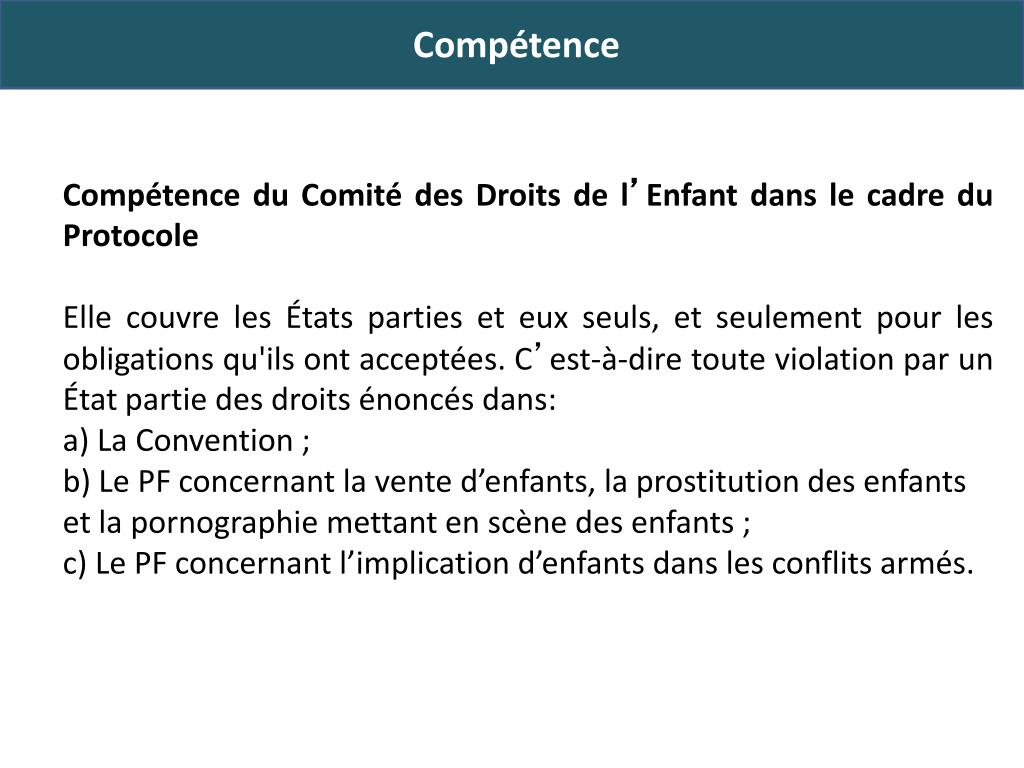 Compétence

Compétence du Comité des Droits de l’Enfant dans le cadre du Protocole

Elle couvre les États parties et eux seuls, et seulement pour les obligations qu'ils ont acceptées. C’est-à-dire toute violation par un État partie des droits énoncés dans:
a) La Convention ;
b) Le PF concernant la vente d’enfants, la prostitution des enfants et la pornographie mettant en scène des enfants ;
c) Le PF concernant l’implication d’enfants dans les conflits armés.